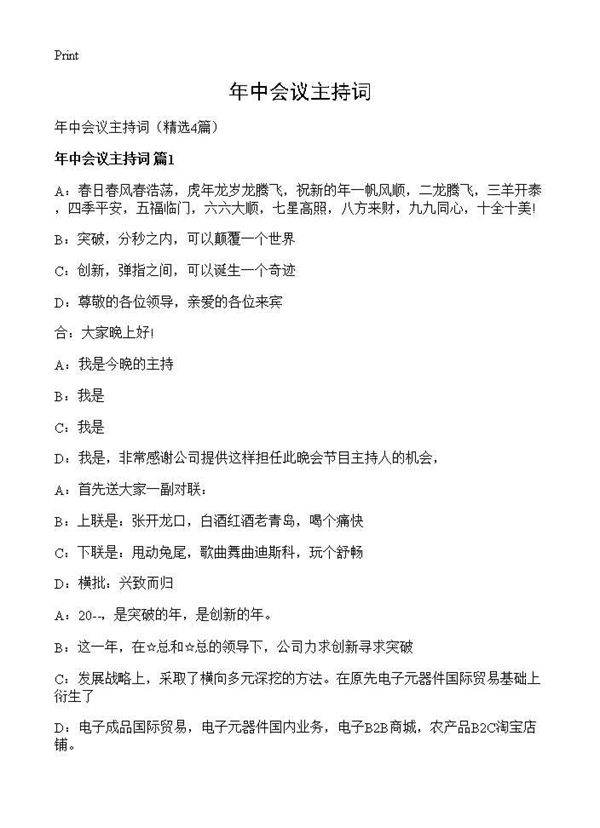 Print

年中会议主持词

年中会议主持词（精选4篇）

年中会议主持词 篇1

A：春日春风春浩荡，虎年龙岁龙腾飞，祝新的年一帆风顺，二龙腾飞，三羊开泰，四季平安，五福临门，六六大顺，七星高照，八方来财，九九同心，十全十美！

B：突破，分秒之内，可以颠覆一个世界

C：创新，弹指之间，可以诞生一个奇迹

D：尊敬的各位领导，亲爱的各位来宾

合：大家晚上好！

A：我是今晚的主持

B：我是

C：我是

D：我是，非常感谢公司提供这样担任此晚会节目主持人的机会，

A：首先送大家一副对联：

B：上联是：张开龙口，白酒红酒老青岛，喝个痛快

C：下联是：甩动兔尾，歌曲舞曲迪斯科，玩个舒畅

D：横批：兴致而归

A：20--，是突破的年，是创新的年。

B：这一年，在☆总和☆总的领导下，公司力求创新寻求突破

C：发展战略上，采取了横向多元深挖的方法。在原先电子元器件国际贸易基础上衍生了

D：电子成品国际贸易，电子元器件国内业务，电子B2B商城，农产品B2C淘宝店铺。